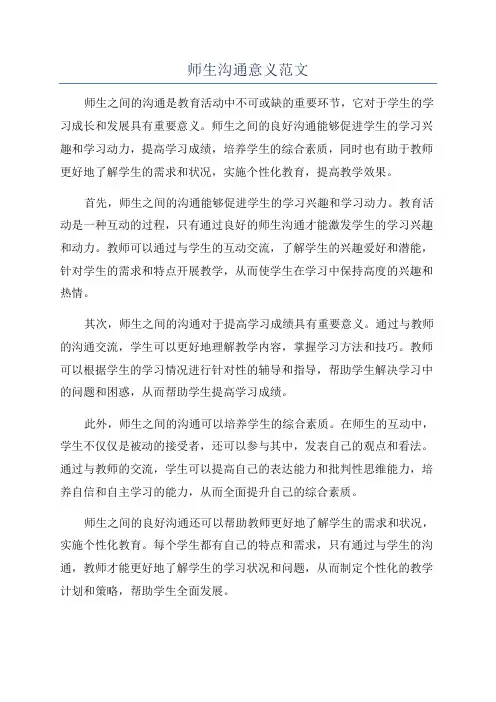 师生沟通意义范文

师生之间的沟通是教育活动中不可或缺的重要环节，它对于学生的学习成长和发展具有重要意义。师生之间的良好沟通能够促进学生的学习兴趣和学习动力，提高学习成绩，培养学生的综合素质，同时也有助于教师更好地了解学生的需求和状况，实施个性化教育，提高教学效果。

首先，师生之间的沟通能够促进学生的学习兴趣和学习动力。教育活动是一种互动的过程，只有通过良好的师生沟通才能激发学生的学习兴趣和动力。教师可以通过与学生的互动交流，了解学生的兴趣爱好和潜能，针对学生的需求和特点开展教学，从而使学生在学习中保持高度的兴趣和热情。

其次，师生之间的沟通对于提高学习成绩具有重要意义。通过与教师的沟通交流，学生可以更好地理解教学内容，掌握学习方法和技巧。教师可以根据学生的学习情况进行针对性的辅导和指导，帮助学生解决学习中的问题和困惑，从而帮助学生提高学习成绩。

此外，师生之间的沟通可以培养学生的综合素质。在师生的互动中，学生不仅仅是被动的接受者，还可以参与其中，发表自己的观点和看法。通过与教师的交流，学生可以提高自己的表达能力和批判性思维能力，培养自信和自主学习的能力，从而全面提升自己的综合素质。

师生之间的良好沟通还可以帮助教师更好地了解学生的需求和状况，实施个性化教育。每个学生都有自己的特点和需求，只有通过与学生的沟通，教师才能更好地了解学生的学习状况和问题，从而制定个性化的教学计划和策略，帮助学生全面发展。